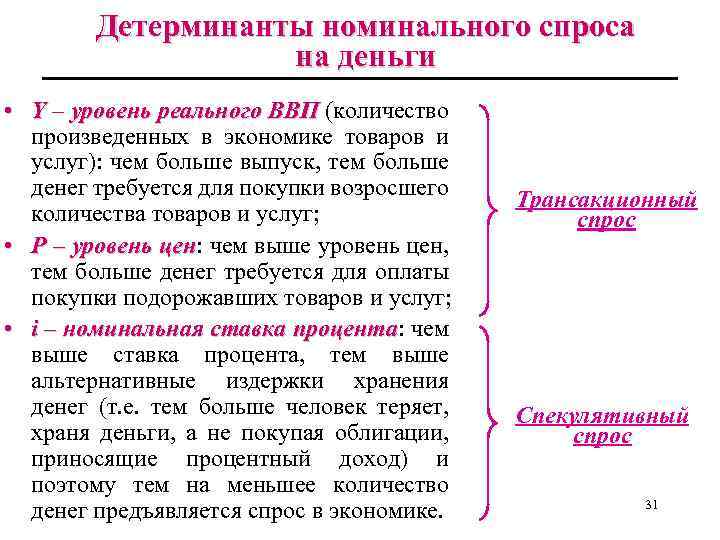 Детерминанты номинального спроса на деньги

• Y – уровень реального ВВП (количество произведенных в экономике товаров и услуг): чем больше выпуск, тем больше денег требуется для покупки возросшего количества товаров и услуг;

• P – уровень цен: чем выше уровень цен, тем больше денег требуется для оплаты покупки подорожавших товаров и услуг;

• i – номинальная ставка процента: чем выше ставка процента, тем выше альтернативные издержки хранения денег (т.е. тем больше человек теряет, храня деньги, а не покупая облигации, приносящие процентный доход) и поэтому тем на меньшее количество денег предъявляется спрос в экономике.

Трансакционный спрос

Спекулятивный спрос

31